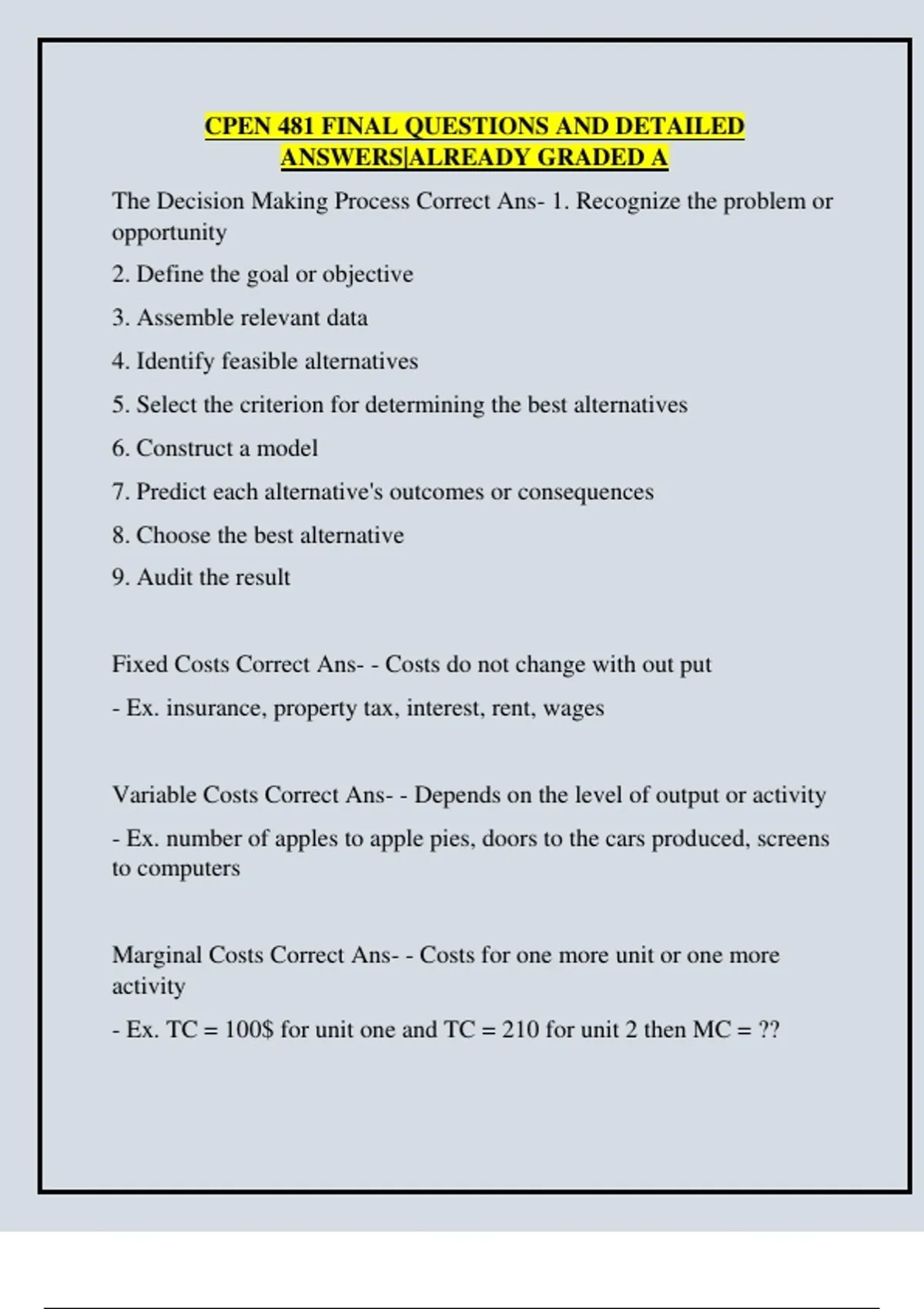 CPEN 481 FINAL QUESTIONS AND DETAILED ANSWERS|ALREADY GRADED A

The Decision Making Process Correct Ans- 1. Recognize the problem or opportunity

2. Define the goal or objective

3. Assemble relevant data

4. Identify feasible alternatives

5. Select the criterion for determining the best alternatives

6. Construct a model

7. Predict each alternative's outcomes or consequences

8. Choose the best alternative

9. Audit the result

Fixed Costs Correct Ans- - Costs do not change with out put

- Ex. insurance, property tax, interest, rent, wages

Variable Costs Correct Ans- - Depends on the level of output or activity

- Ex. number of apples to apple pies, doors to the cars produced, screens to computers

Marginal Costs Correct Ans- - Costs for one more unit or one more activity

- Ex. TC = 100$ for unit one and TC = 210 for unit 2 then MC = ??